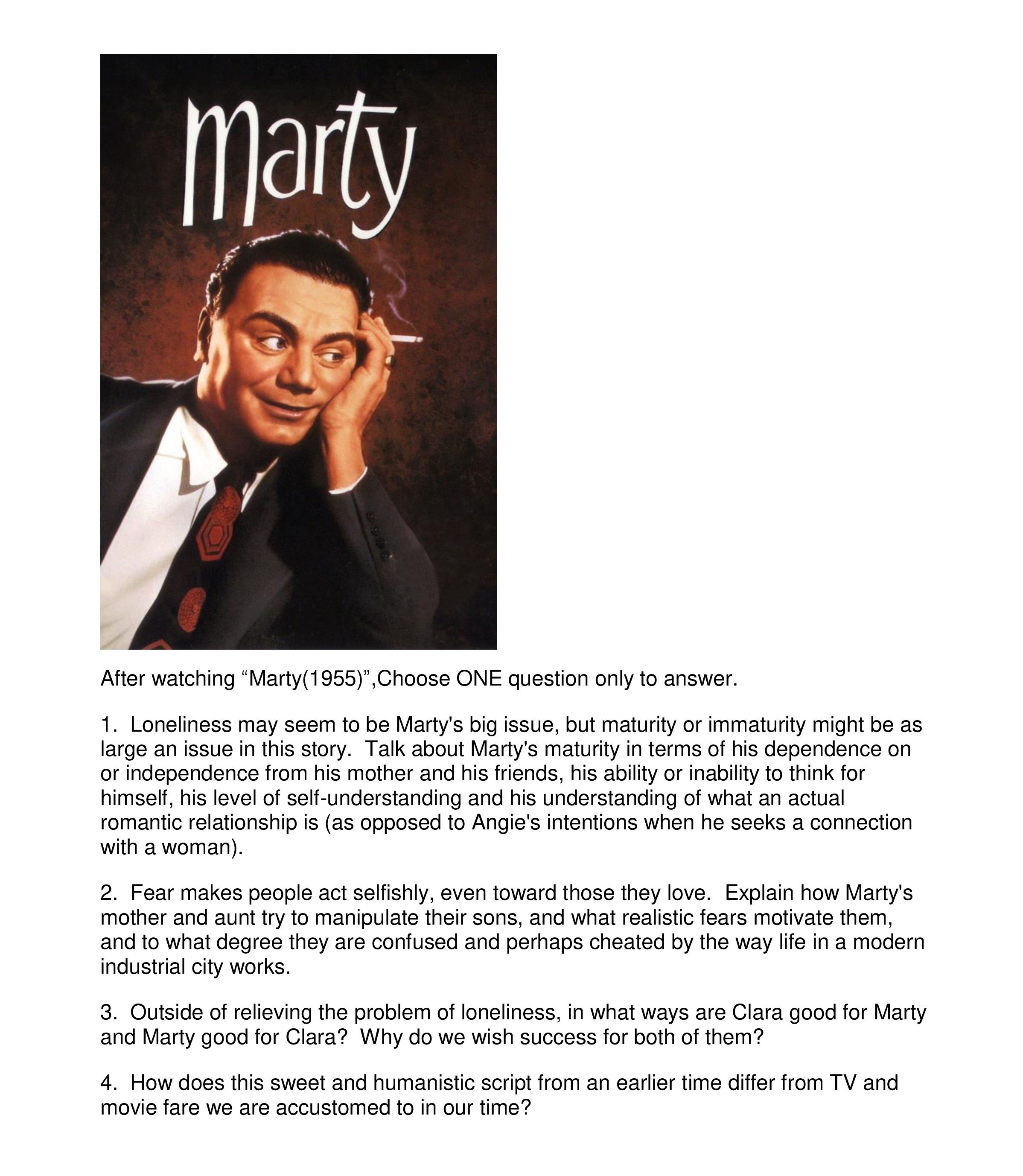 marty

After watching "Marty(1955)",Choose ONE question only to answer.

1. Loneliness may seem to be Marty's big issue, but maturity or immaturity might be as large an issue in this story. Talk about Marty's maturity in terms of his dependence on or independence from his mother and his friends, his ability or inability to think for himself, his level of self-understanding and his understanding of what an actual romantic relationship is (as opposed to Angie's intentions when he seeks a connection with a woman).

2. Fear makes people act selfishly, even toward those they love. Explain how Marty's mother and aunt try to manipulate their sons, and what realistic fears motivate them, and to what degree they are confused and perhaps cheated by the way life in a modern industrial city works.

3. Outside of relieving the problem of loneliness, in what ways are Clara good for Marty and Marty good for Clara? Why do we wish success for both of them?

4. How does this sweet and humanistic script from an earlier time differ from TV and movie fare we are accustomed to in our time?